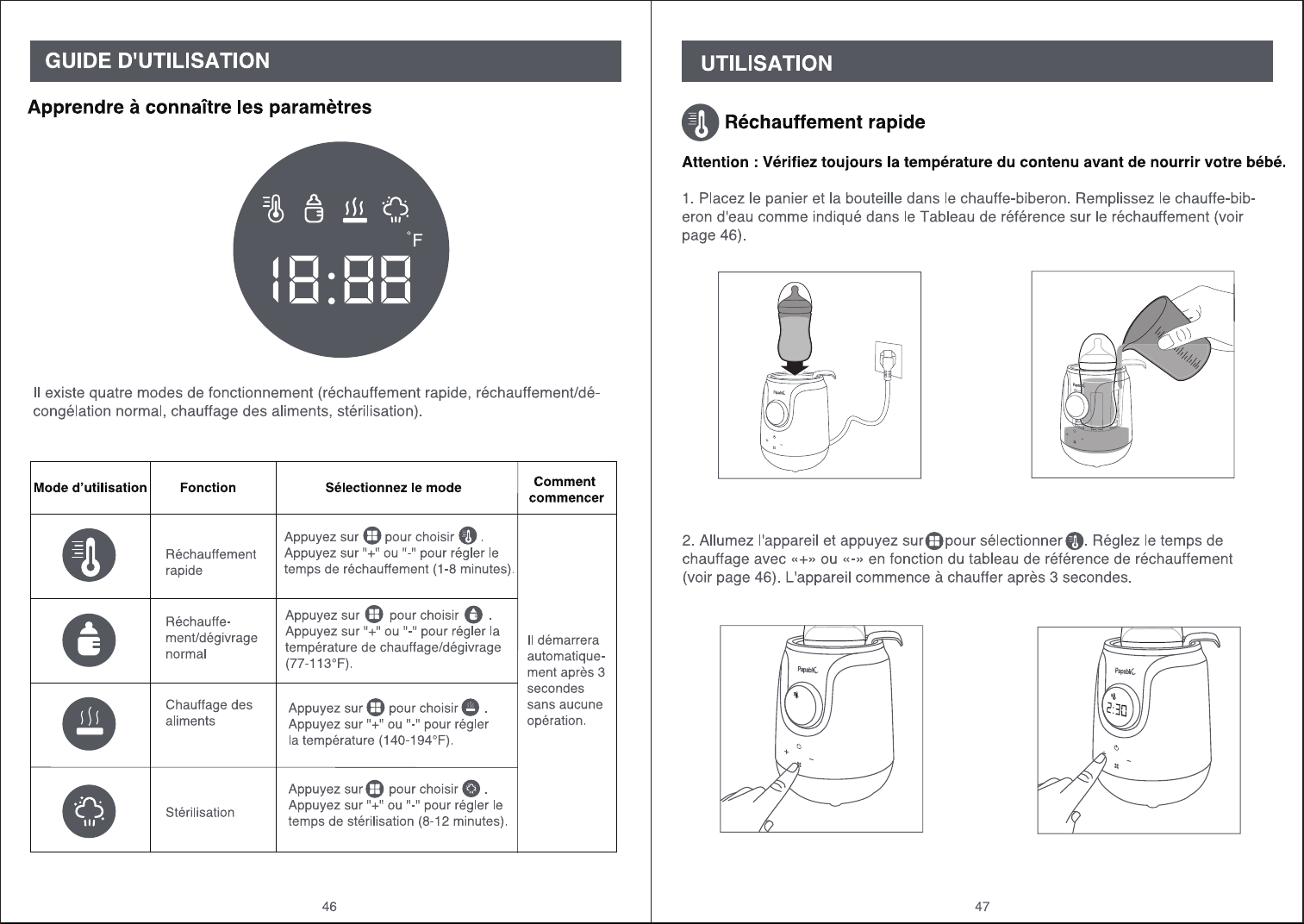 GUIDE D'UTILISATION

Apprendre à connaître les paramètres

°F

18:88

Il existe quatre modes de fonctionnement (réchauffement rapide, réchauffement/décongélation normal, chauffage des aliments, stérilisation).

| Mode d'utilisation | Fonction | Sélectionnez le mode | Comment commencer |
|---|---|---|---|
| | Réchauffement rapide | Appuyez sur pour choisir . Appuyez sur "+" ou "-" pour régler le temps de réchauffement (1-8 minutes). | Il démarrera automatiquement après 3 secondes sans aucune opération. |
| | Réchauffement/dégivrage normal | Appuyez sur pour choisir . Appuyez sur "+" ou "-" pour régler la température de chauffage/dégivrage (77-113°F). | |
| | Chauffage des aliments | Appuyez sur pour choisir . Appuyez sur "+" ou "-" pour régler la température (140-194°F). | |
| | Stérilisation | Appuyez sur pour choisir . Appuyez sur "+" ou "-" pour régler le temps de stérilisation (8-12 minutes). | |

46

UTILISATION

Réchauffement rapide

Attention : Vérifiez toujours la température du contenu avant de nourrir votre bébé.

1. Placez le panier et la bouteille dans le chauffe-biberon. Remplissez le chauffe-biberon d'eau comme indiqué dans le Tableau de référence sur le réchauffement (voir page 46).

2. Allumez l'appareil et appuyez sur pour sélectionner . Réglez le temps de chauffage avec «+» ou «-» en fonction du tableau de référence de réchauffement (voir page 46). L'appareil commence à chauffer après 3 secondes.

2:30

47